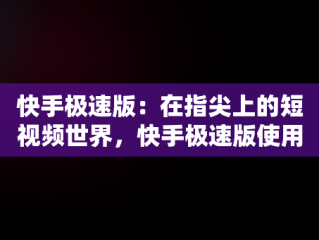 快手极速版：在指尖上的短视频世界，快手极速版使用